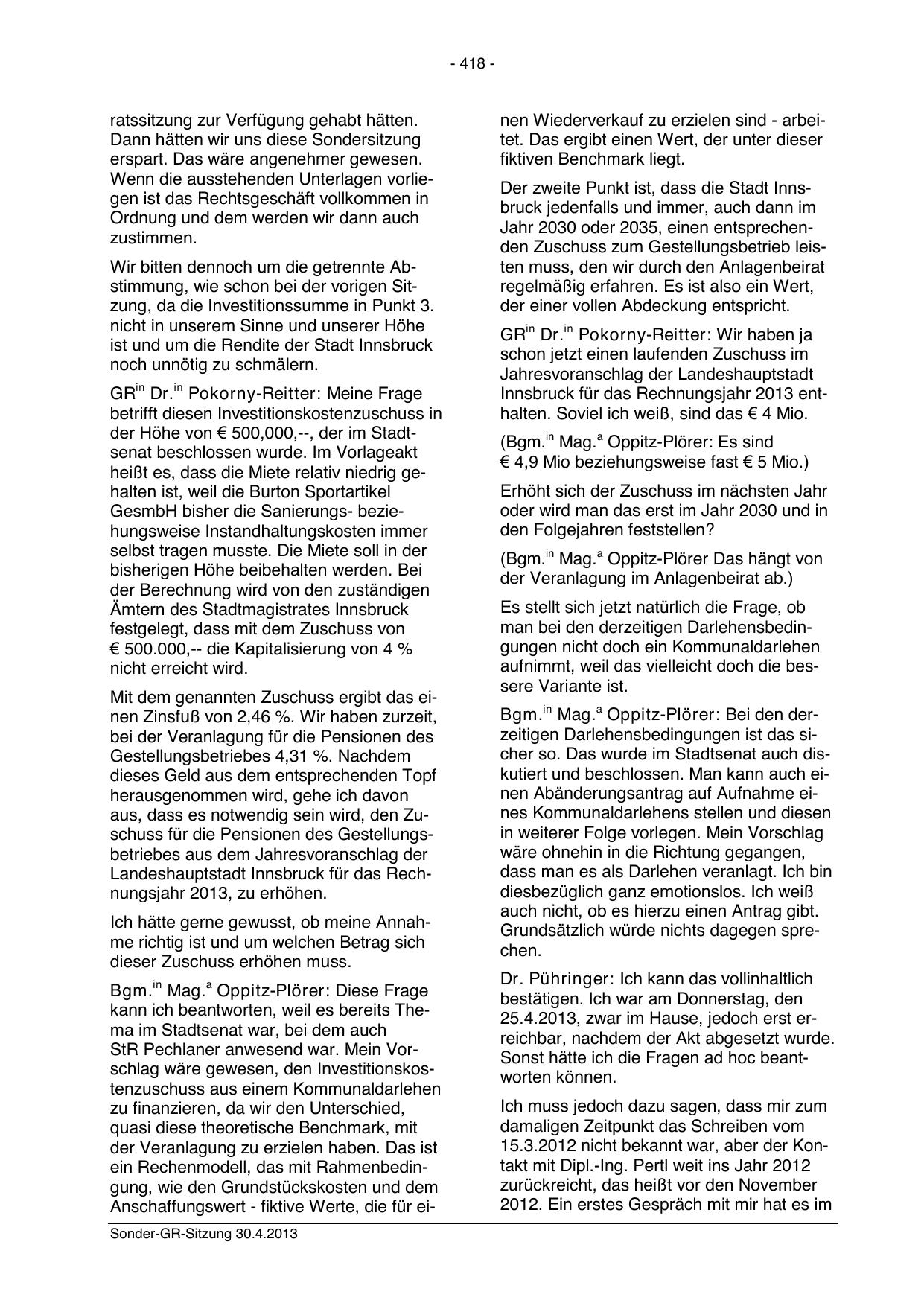 - 418 -

ratssitzung zur Verfügung gehabt hätten. Dann hätten wir uns diese Sondersitzung erspart. Das wäre angenehmer gewesen. Wenn die ausstehenden Unterlagen vorliegen ist das Rechtsgeschäft vollkommen in Ordnung und dem werden wir dann auch zustimmen.

Wir bitten dennoch um die getrennte Abstimmung, wie schon bei der vorigen Sitzung, da die Investitionssumme in Punkt 3. nicht in unserem Sinne und unserer Höhe ist und um die Rendite der Stadt Innsbruck noch unnötig zu schmälern.

GR$^{in}$ Dr.$^{in}$ Pokorny-Reitter: Meine Frage betrifft diesen Investitionskostenzuschuss in der Höhe von € 500,000,--, der im Stadtsenat beschlossen wurde. Im Vorlageakt heißt es, dass die Miete relativ niedrig gehalten ist, weil die Burton Sportartikel GesmbH bisher die Sanierungs- beziehungsweise Instandhaltungskosten immer selbst tragen musste. Die Miete soll in der bisherigen Höhe beibehalten werden. Bei der Berechnung wird von den zuständigen Ämtern des Stadtmagistrates Innsbruck festgelegt, dass mit dem Zuschuss von € 500.000,-- die Kapitalisierung von 4 % nicht erreicht wird.

Mit dem genannten Zuschuss ergibt das einen Zinsfuß von 2,46 %. Wir haben zurzeit, bei der Veranlagung für die Pensionen des Gestellungsbetriebes 4,31 %. Nachdem dieses Geld aus dem entsprechenden Topf herausgenommen wird, gehe ich davon aus, dass es notwendig sein wird, den Zuschuss für die Pensionen des Gestellungsbetriebes aus dem Jahresvoranschlag der Landeshauptstadt Innsbruck für das Rechnungsjahr 2013, zu erhöhen.

Ich hätte gerne gewusst, ob meine Annahme richtig ist und um welchen Betrag sich dieser Zuschuss erhöhen muss.

Bgm.$^{in}$ Mag.$^{a}$ Oppitz-Plörer: Diese Frage kann ich beantworten, weil es bereits Thema im Stadtsenat war, bei dem auch StR Pechlaner anwesend war. Mein Vorschlag wäre gewesen, den Investitionskostenzuschuss aus einem Kommunaldarlehen zu finanzieren, da wir den Unterschied, quasi diese theoretische Benchmark, mit der Veranlagung zu erzielen haben. Das ist ein Rechenmodell, das mit Rahmenbedingung, wie den Grundstückskosten und dem Anschaffungswert - fiktive Werte, die für einen Wiederverkauf zu erzielen sind - arbeitet. Das ergibt einen Wert, der unter dieser fiktiven Benchmark liegt.

Der zweite Punkt ist, dass die Stadt Innsbruck jedenfalls und immer, auch dann im Jahr 2030 oder 2035, einen entsprechenden Zuschuss zum Gestellungsbetrieb leisten muss, den wir durch den Anlagenbeirat regelmäßig erfahren. Es ist also ein Wert, der einer vollen Abdeckung entspricht.

GR$^{in}$ Dr.$^{in}$ Pokorny-Reitter: Wir haben ja schon jetzt einen laufenden Zuschuss im Jahresvoranschlag der Landeshauptstadt Innsbruck für das Rechnungsjahr 2013 enthalten. Soviel ich weiß, sind das € 4 Mio.

(Bgm.$^{in}$ Mag.$^{a}$ Oppitz-Plörer: Es sind € 4,9 Mio beziehungsweise fast € 5 Mio.)

Erhöht sich der Zuschuss im nächsten Jahr oder wird man das erst im Jahr 2030 und in den Folgejahren feststellen?

(Bgm.$^{in}$ Mag.$^{a}$ Oppitz-Plörer Das hängt von der Veranlagung im Anlagenbeirat ab.)

Es stellt sich jetzt natürlich die Frage, ob man bei den derzeitigen Darlehensbedingungen nicht doch ein Kommunaldarlehen aufnimmt, weil das vielleicht doch die bessere Variante ist.

Bgm.$^{in}$ Mag.$^{a}$ Oppitz-Plörer: Bei den derzeitigen Darlehensbedingungen ist das sicher so. Das wurde im Stadtsenat auch diskutiert und beschlossen. Man kann auch einen Abänderungsantrag auf Aufnahme eines Kommunaldarlehens stellen und diesen in weiterer Folge vorlegen. Mein Vorschlag wäre ohnehin in die Richtung gegangen, dass man es als Darlehen veranlagt. Ich bin diesbezüglich ganz emotionslos. Ich weiß auch nicht, ob es hierzu einen Antrag gibt. Grundsätzlich würde nichts dagegen sprechen.

Dr. Pühringer: Ich kann das vollinhaltlich bestätigen. Ich war am Donnerstag, den 25.4.2013, zwar im Hause, jedoch erst erreichbar, nachdem der Akt abgesetzt wurde. Sonst hätte ich die Fragen ad hoc beantworten können.

Ich muss jedoch dazu sagen, dass mir zum damaligen Zeitpunkt das Schreiben vom 15.3.2012 nicht bekannt war, aber der Kontakt mit Dipl.-Ing. Pertl weit ins Jahr 2012 zurückreicht, das heißt vor den November 2012. Ein erstes Gespräch mit mir hat es im

Sonder-GR-Sitzung 30.4.2013